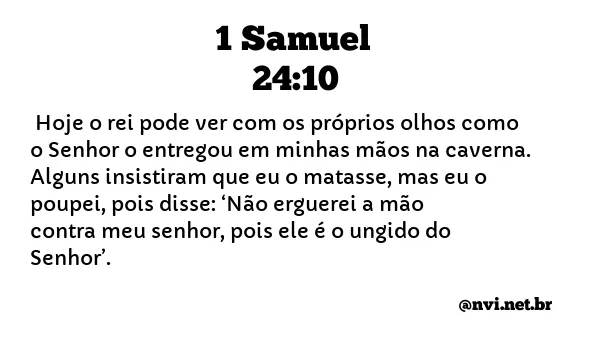 1 Samuel
24:10

Hoje o rei pode ver com os próprios olhos como o Senhor o entregou em minhas mãos na caverna. Alguns insistiram que eu o matasse, mas eu o poupei, pois disse: ‘Não erguerei a mão contra meu senhor, pois ele é o ungido do Senhor’.

@nvi.net.br